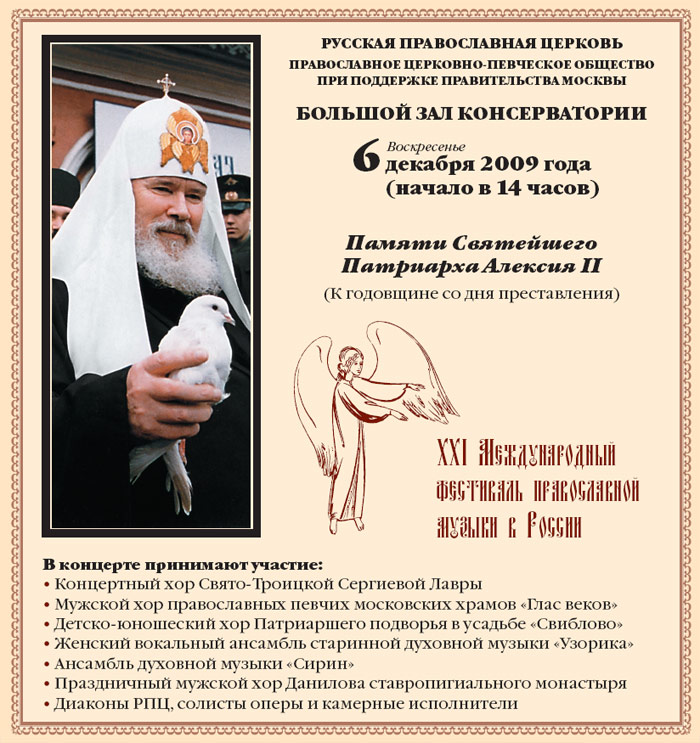 РУССКАЯ ПРАВОСЛАВНАЯ ЦЕРКОВЬ
ПРАВОСЛАВНОЕ ЦЕРКОВНО-ПЕВЧЕСКОЕ ОБЩЕСТВО
ПРИ ПОДДЕРЖКЕ ПРАВИТЕЛЬСТВА МОСКВЫ

БОЛЬШОЙ ЗАЛ КОНСЕРВАТОРИИ

6 Воскресенье
декабря 2009 года
(начало в 14 часов)

Памяти Святейшего
Патриарха Алексия II
(К годовщине со дня преставления)

XXI Международный
фестиваль православной
музыки в России

В концерте принимают участие:
• Концертный хор Свято-Троицкой Сергиевой Лавры
• Мужской хор православных певчих московских храмов «Глас веков»
• Детско-юношеский хор Патриаршего подворья в усадьбе «Свиблово»
• Женский вокальный ансамбль старинной духовной музыки «Узорика»
• Ансамбль духовной музыки «Сирин»
• Праздничный мужской хор Данилова ставропигиального монастыря
• Диаконы РПЦ, солисты оперы и камерные исполнители